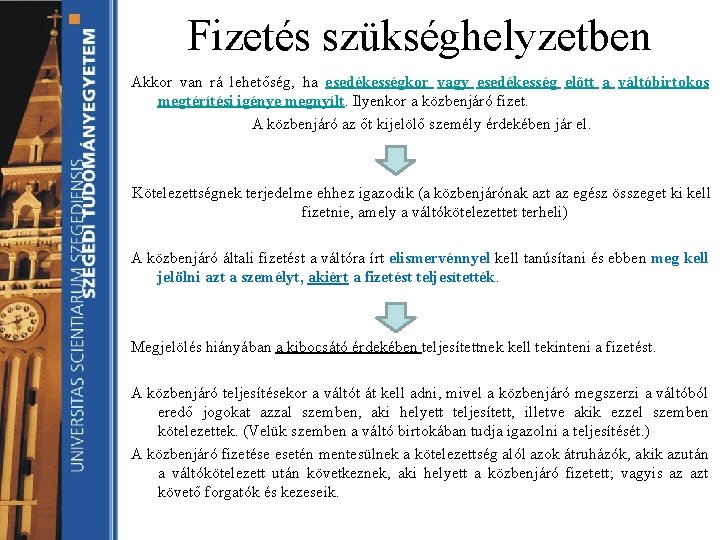 UNIVERSITAS SCIENTIARUM SZEGEDIENSIS
SZEGEDI TUDOMÁNYEGYETEM

Fizetés szükséghelyzetben

Akkor van rá lehetőség, ha esedékességkor vagy esedékesség előtt a váltóbirtokos megtérítési igénye megnyílt. Ilyenkor a közbenjáró fizet.

A közbenjáró az őt kijelölő személy érdekében jár el.

Kötelezettségnek terjedelme ehhez igazodik (a közbenjárónak azt az egész összeget ki kell fizetnie, amely a váltókötelezettet terheli)

A közbenjáró általi fizetést a váltóra írt elismervénnyel kell tanúsítani és ebben meg kell jelölni azt a személyt, akiért a fizetést teljesítették.

Megjelölés hiányában a kibocsátó érdekében teljesítettnek kell tekinteni a fizetést.

A közbenjáró teljesítésekor a váltót át kell adni, mivel a közbenjáró megszerzi a váltóból eredő jogokat azzal szemben, aki helyett teljesített, illetve akik ezzel szemben kötelezettek. (Velük szemben a váltó birtokában tudja igazolni a teljesítését.)

A közbenjáró fizetése esetén mentesülnek a kötelezettség alól azok átruházók, akik azután a váltókötelezett után következnek, aki helyett a közbenjáró fizetett; vagyis az azt követő forgatók és kezeseik.